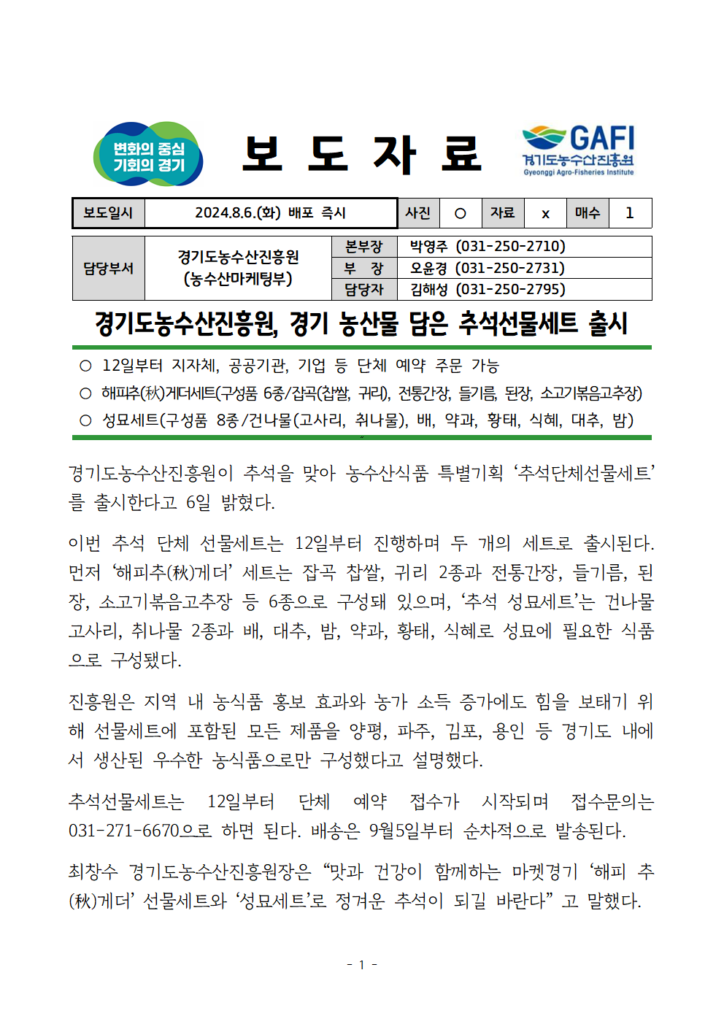 변화의 중심 기회의 경기

보 도 자 료

GAFI 경기도농수산진흥원 Gyeonggi Agro-Fisheries Institute

| 보도일시 | 2024.8.6.(화) 배포 즉시 | 사진 | ○ | 자료 | x | 매수 | 1 |
|---|---|---|---|---|---|---|---|

| 담당부서 | 경기도농수산진흥원 (농수산마케팅부) | 본부장 | 박영주 (031-250-2710) |
|---|---|---|---|
| | | 부 장 | 오윤경 (031-250-2731) |
| | | 담당자 | 김해성 (031-250-2795) |

경기도농수산진흥원, 경기 농산물 담은 추석선물세트 출시

○ 12일부터 지자체, 공공기관, 기업 등 단체 예약 주문 가능
○ 해피추(秋)게더세트(구성품 6종/잡곡(찹쌀, 귀리), 전통간장, 들기름, 된장, 소고기볶음고추장)
○ 성묘세트(구성품 8종/건나물(고사리, 취나물), 배, 약과, 황태, 식혜, 대추, 밤)

경기도농수산진흥원이 추석을 맞아 농수산식품 특별기획 ‘추석단체선물세트’를 출시한다고 6일 밝혔다.

이번 추석 단체 선물세트는 12일부터 진행하며 두 개의 세트로 출시된다. 먼저 ‘해피추(秋)게더’ 세트는 잡곡 찹쌀, 귀리 2종과 전통간장, 들기름, 된장, 소고기볶음고추장 등 6종으로 구성돼 있으며, ‘추석 성묘세트’는 건나물 고사리, 취나물 2종과 배, 대추, 밤, 약과, 황태, 식혜로 성묘에 필요한 식품으로 구성됐다.

진흥원은 지역 내 농식품 홍보 효과와 농가 소득 증가에도 힘을 보태기 위해 선물세트에 포함된 모든 제품을 양평, 파주, 김포, 용인 등 경기도 내에서 생산된 우수한 농식품으로만 구성했다고 설명했다.

추석선물세트는 12일부터 단체 예약 접수가 시작되며 접수문의는 031-271-6670으로 하면 된다. 배송은 9월5일부터 순차적으로 발송된다.

최창수 경기도농수산진흥원장은 “맛과 건강이 함께하는 마켓경기 ‘해피 추(秋)게더’ 선물세트와 ‘성묘세트’로 정겨운 추석이 되길 바란다” 고 말했다.

- 1 -